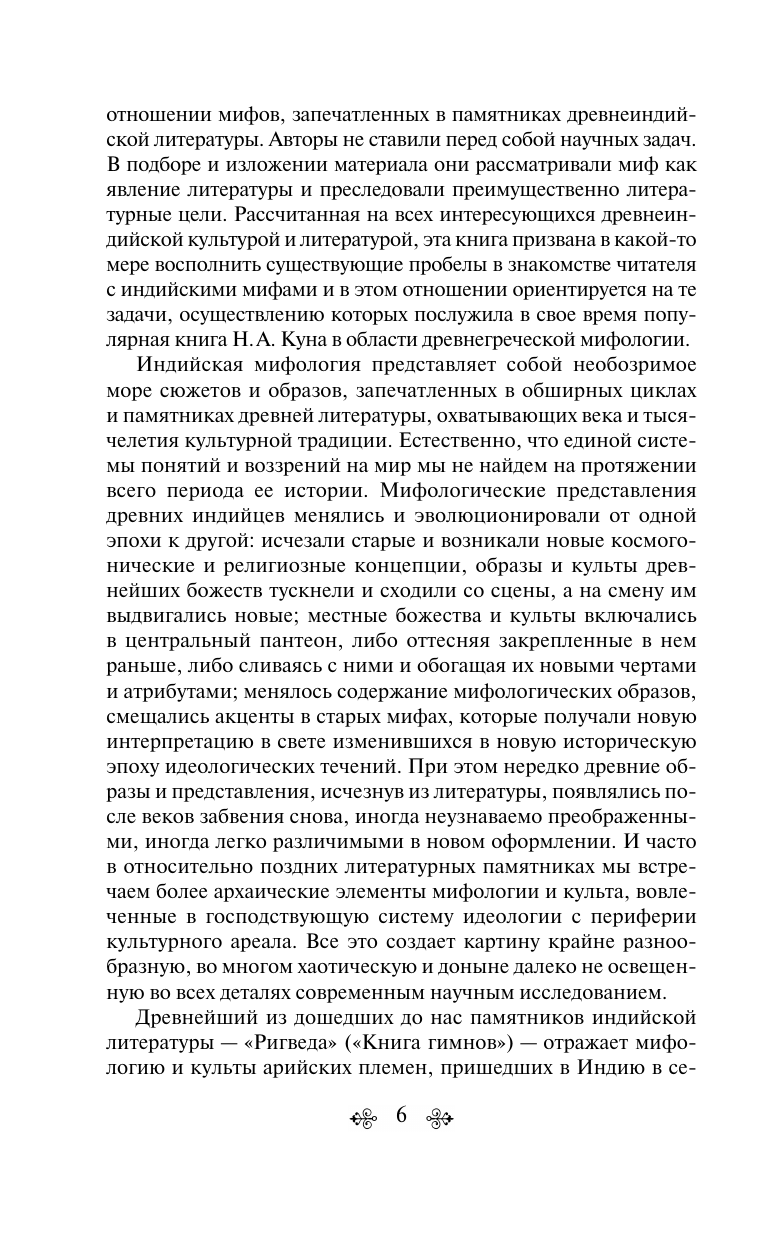 отношении мифов, запечатленных в памятниках древнеиндийской литературы. Авторы не ставили перед собой научных задач. В подборе и изложении материала они рассматривали миф как явление литературы и преследовали преимущественно литературные цели. Рассчитанная на всех интересующихся древнеиндийской культурой и литературой, эта книга призвана в какой-то мере восполнить существующие пробелы в знакомстве читателя с индийскими мифами и в этом отношении ориентируется на те задачи, осуществлению которых послужила в свое время популярная книга Н. А. Куна в области древнегреческой мифологии.

Индийская мифология представляет собой необозримое море сюжетов и образов, запечатленных в обширных циклах и памятниках древней литературы, охватывающих века и тысячелетия культурной традиции. Естественно, что единой системы понятий и воззрений на мир мы не найдем на протяжении всего периода ее истории. Мифологические представления древних индийцев менялись и эволюционировали от одной эпохи к другой: исчезали старые и возникали новые космогонические и религиозные концепции, образы и культы древнейших божеств тускнели и сходили со сцены, а на смену им выдвигались новые; местные божества и культы включались в центральный пантеон, либо оттесняя закрепленные в нем раньше, либо сливаясь с ними и обогащая их новыми чертами и атрибутами; менялось содержание мифологических образов, смещались акценты в старых мифах, которые получали новую интерпретацию в свете изменившихся в новую историческую эпоху идеологических течений. При этом нередко древние образы и представления, исчезнув из литературы, появлялись после веков забвения снова, иногда неузнаваемо преображенными, иногда легко различимыми в новом оформлении. И часто в относительно поздних литературных памятниках мы встречаем более архаические элементы мифологии и культа, вовлеченные в господствующую систему идеологии с периферии культурного ареала. Все это создает картину крайне разнообразную, во многом хаотическую и доныне далеко не освещенную во всех деталях современным научным исследованием.

Древнейший из дошедших до нас памятников индийской литературы — «Ригведа» («Книга гимнов») — отражает мифологию и культы арийских племен, пришедших в Индию в се-

6